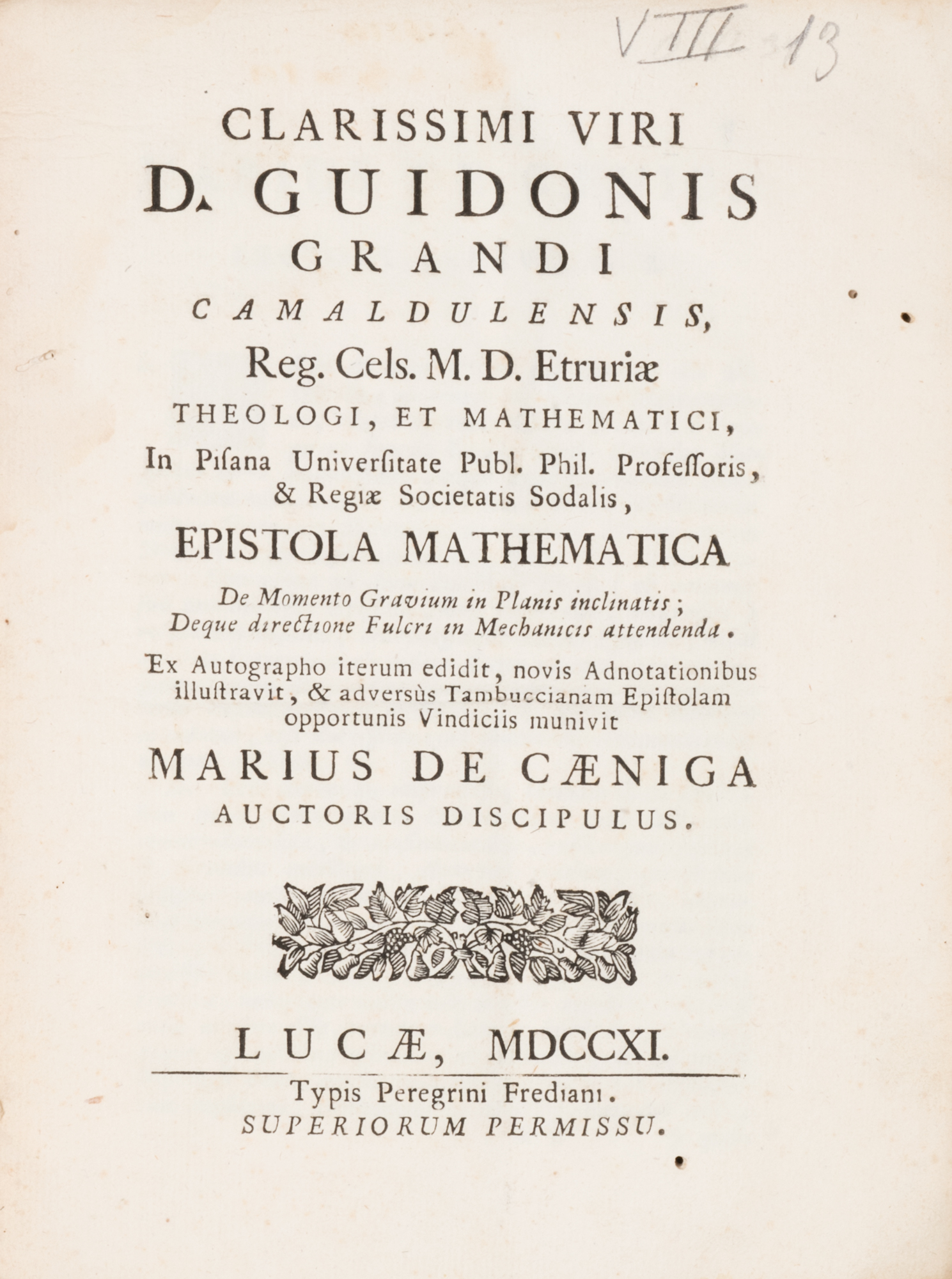 VIII 13

CLARISSIMI VIRI
D. GUIDONIS
GRANDI
CAMALDULENSIS,
Reg. Cels. M. D. Etruriæ
THEOLOGI, ET MATHEMATICI,
In Pisana Universitate Publ. Phil. Professoris, & Regiæ Societatis Sodalis,
EPISTOLA MATHEMATICA
De Momento Gravium in Planis inclinatis; Deque directione Fulcri in Mechanicis attendenda.
Ex Autographo iterum edidit, novis Adnotationibus illustravit, & adversùs Tambuccianam Epistolam opportunis Vindiciis munivit
MARIUS DE CÆNIGA
AUCTORIS DISCIPULUS.

LUCÆ, MDCCXI.
Typis Peregrini Frediani.
SUPERIORUM PERMISSU.